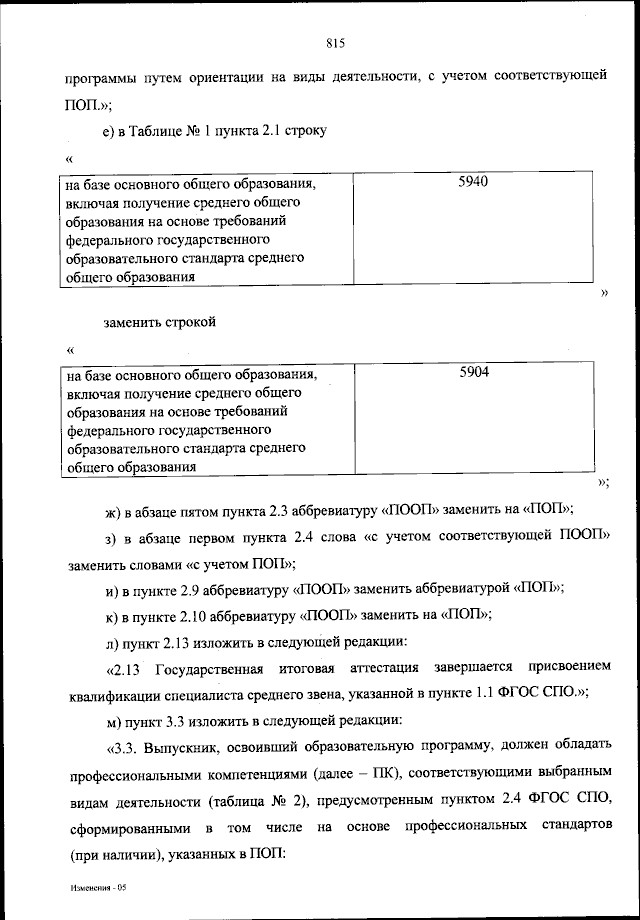 815

программы путем ориентации на виды деятельности, с учетом соответствующей ПОП.»;

е) в Таблице № 1 пункта 2.1 строку

«

| на базе основного общего образования, включая получение среднего общего образования на основе требований федерального государственного образовательного стандарта среднего общего образования | 5940 |
|---|---|

»

заменить строкой

«

| на базе основного общего образования, включая получение среднего общего образования на основе требований федерального государственного образовательного стандарта среднего общего образования | 5904 |
|---|---|

»;

ж) в абзаце пятом пункта 2.3 аббревиатуру «ПООП» заменить на «ПОП»;

з) в абзаце первом пункта 2.4 слова «с учетом соответствующей ПООП» заменить словами «с учетом ПОП»;

и) в пункте 2.9 аббревиатуру «ПООП» заменить аббревиатурой «ПОП»;

к) в пункте 2.10 аббревиатуру «ПООП» заменить на «ПОП»;

л) пункт 2.13 изложить в следующей редакции:

«2.13 Государственная итоговая аттестация завершается присвоением квалификации специалиста среднего звена, указанной в пункте 1.1 ФГОС СПО.»;

м) пункт 3.3 изложить в следующей редакции:

«3.3. Выпускник, освоивший образовательную программу, должен обладать профессиональными компетенциями (далее – ПК), соответствующими выбранным видам деятельности (таблица № 2), предусмотренным пунктом 2.4 ФГОС СПО, сформированными в том числе на основе профессиональных стандартов (при наличии), указанных в ПОП:

Изменения - 05